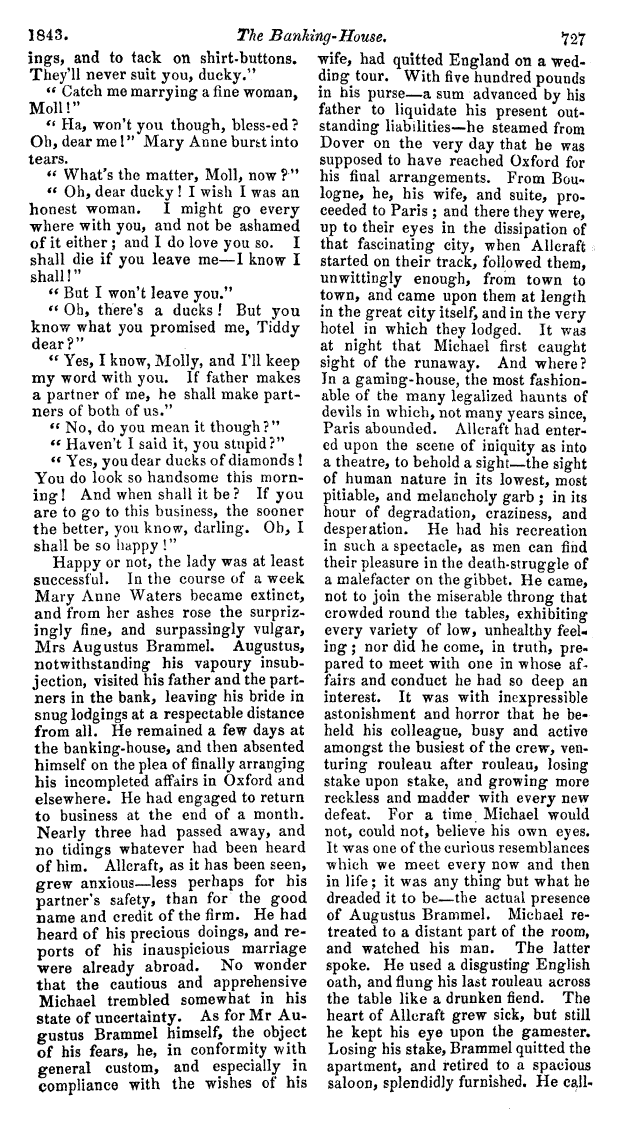 1843. The Banking-House. 727

ings, and to tack on shirt-buttons. They'll never suit you, ducky."

"Catch me marrying a fine woman, Moll!"

"Ha, won't you though, bless-ed? Oh, dear me!" Mary Anne burst into tears.

"What's the matter, Moll, now?"

"Oh, dear ducky! I wish I was an honest woman. I might go every where with you, and not be ashamed of it either; and I do love you so. I shall die if you leave me—I know I shall!"

"But I won't leave you."

"Oh, there's a ducks! But you know what you promised me, Tiddy dear?"

"Yes, I know, Molly, and I'll keep my word with you. If father makes a partner of me, he shall make partners of both of us."

"No, do you mean it though?"

"Haven't I said it, you stupid?"

"Yes, you dear ducks of diamonds! You do look so handsome this morning! And when shall it be? If you are to go to this business, the sooner the better, you know, darling. Oh, I shall be so happy!"

Happy or not, the lady was at least successful. In the course of a week Mary Anne Waters became extinct, and from her ashes rose the surprizingly fine, and surpassingly vulgar, Mrs Augustus Brammel. Augustus, notwithstanding his vapoury insubjection, visited his father and the partners in the bank, leaving his bride in snug lodgings at a respectable distance from all. He remained a few days at the banking-house, and then absented himself on the plea of finally arranging his incompleted affairs in Oxford and elsewhere. He had engaged to return to business at the end of a month. Nearly three had passed away, and no tidings whatever had been heard of him. Allcraft, as it has been seen, grew anxious—less perhaps for his partner's safety, than for the good name and credit of the firm. He had heard of his precious doings, and reports of his inauspicious marriage were already abroad. No wonder that the cautious and apprehensive Michael trembled somewhat in his state of uncertainty. As for Mr Augustus Brammel himself, the object of his fears, he, in conformity with general custom, and especially in compliance with the wishes of his wife, had quitted England on a wedding tour. With five hundred pounds in his purse—a sum advanced by his father to liquidate his present outstanding liabilities—he steamed from Dover on the very day that he was supposed to have reached Oxford for his final arrangements. From Boulogne, he, his wife, and suite, proceeded to Paris; and there they were, up to their eyes in the dissipation of that fascinating city, when Allcraft started on their track, followed them, unwittingly enough, from town to town, and came upon them at length in the great city itself, and in the very hotel in which they lodged. It was at night that Michael first caught sight of the runaway. And where? In a gaming-house, the most fashionable of the many legalized haunts of devils in which, not many years since, Paris abounded. Allcraft had entered upon the scene of iniquity as into a theatre, to behold a sight—the sight of human nature in its lowest, most pitiable, and melancholy garb; in its hour of degradation, craziness, and desperation. He had his recreation in such a spectacle, as men can find their pleasure in the death-struggle of a malefacter on the gibbet. He came, not to join the miserable throng that crowded round the tables, exhibiting every variety of low, unhealthy feeling; nor did he come, in truth, prepared to meet with one in whose affairs and conduct he had so deep an interest. It was with inexpressible astonishment and horror that he beheld his colleague, busy and active amongst the busiest of the crew, venturing rouleau after rouleau, losing stake upon stake, and growing more reckless and madder with every new defeat. For a time Michael would not, could not, believe his own eyes. It was one of the curious resemblances which we meet every now and then in life; it was any thing but what he dreaded it to be—the actual presence of Augustus Brammel. Michael retreated to a distant part of the room, and watched his man. The latter spoke. He used a disgusting English oath, and flung his last rouleau across the table like a drunken fiend. The heart of Allcraft grew sick, but still he kept his eye upon the gamester. Losing his stake, Brammel quitted the apartment, and retired to a spacious saloon, splendidly furnished. He call-